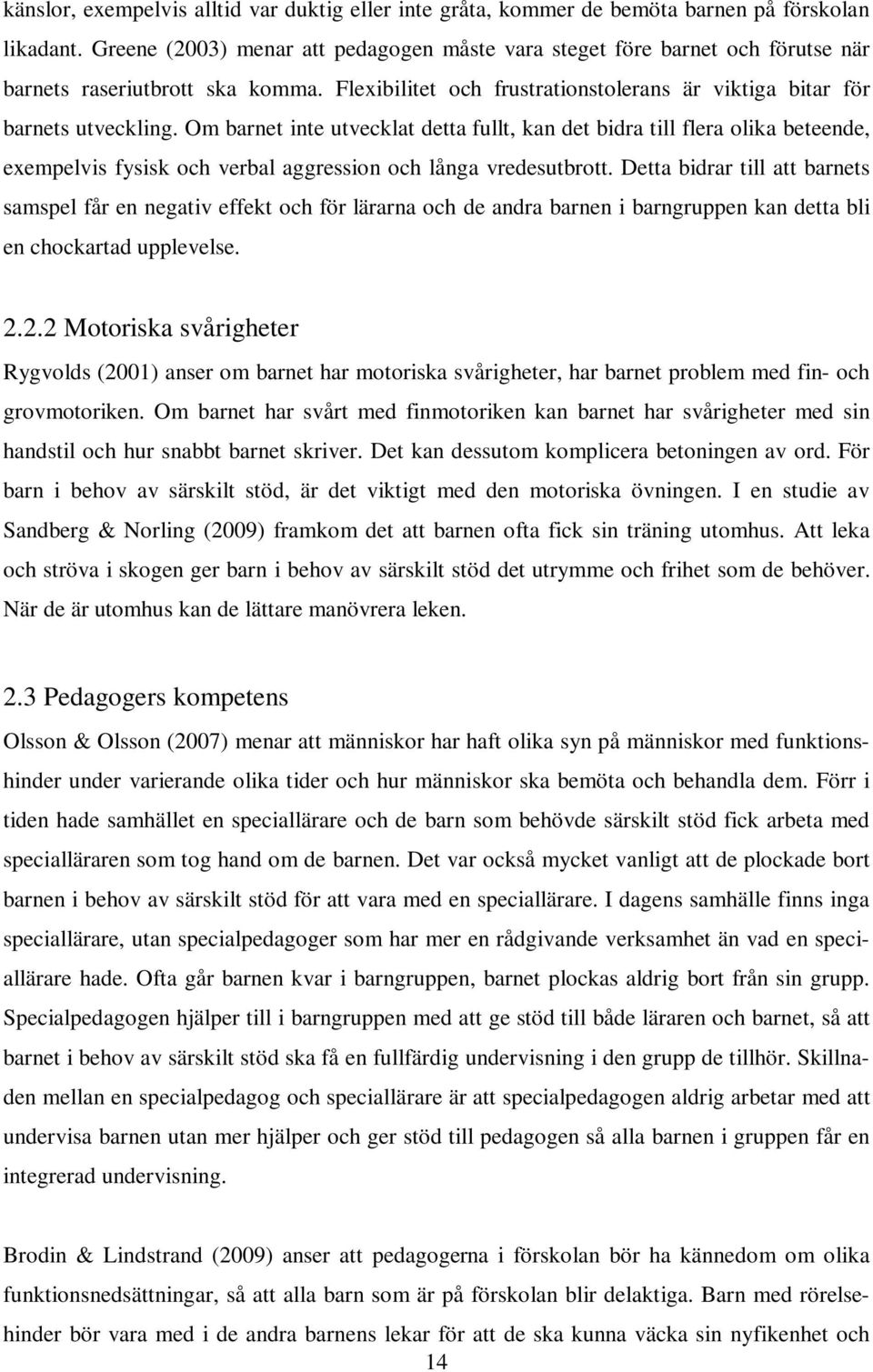 känslor, exempelvis alltid var duktig eller inte gråta, kommer de bemöta barnen på förskolan likadant. Greene (2003) menar att pedagogen måste vara steget före barnet och förutse när barnets raseriutbrott ska komma. Flexibilitet och frustrationstolerans är viktiga bitar för barnets utveckling. Om barnet inte utvecklat detta fullt, kan det bidra till flera olika beteende, exempelvis fysisk och verbal aggression och långa vredesutbrott. Detta bidrar till att barnets samspel får en negativ effekt och för lärarna och de andra barnen i barngruppen kan detta bli en chockartad upplevelse.

2.2.2 Motoriska svårigheter

Rygvolds (2001) anser om barnet har motoriska svårigheter, har barnet problem med fin- och grovmotoriken. Om barnet har svårt med finmotoriken kan barnet har svårigheter med sin handstil och hur snabbt barnet skriver. Det kan dessutom komplicera betoningen av ord. För barn i behov av särskilt stöd, är det viktigt med den motoriska övningen. I en studie av Sandberg & Norling (2009) framkom det att barnen ofta fick sin träning utomhus. Att leka och ströva i skogen ger barn i behov av särskilt stöd det utrymme och frihet som de behöver. När de är utomhus kan de lättare manövrera leken.

2.3 Pedagogers kompetens

Olsson & Olsson (2007) menar att människor har haft olika syn på människor med funktionshinder under varierande olika tider och hur människor ska bemöta och behandla dem. Förr i tiden hade samhället en speciallärare och de barn som behövde särskilt stöd fick arbeta med specialläraren som tog hand om de barnen. Det var också mycket vanligt att de plockade bort barnen i behov av särskilt stöd för att vara med en speciallärare. I dagens samhälle finns inga speciallärare, utan specialpedagoger som har mer en rådgivande verksamhet än vad en speciallärare hade. Ofta går barnen kvar i barngruppen, barnet plockas aldrig bort från sin grupp. Specialpedagogen hjälper till i barngruppen med att ge stöd till både läraren och barnet, så att barnet i behov av särskilt stöd ska få en fullfärdig undervisning i den grupp de tillhör. Skillnaden mellan en specialpedagog och speciallärare är att specialpedagogen aldrig arbetar med att undervisa barnen utan mer hjälper och ger stöd till pedagogen så alla barnen i gruppen får en integrerad undervisning.

Brodin & Lindstrand (2009) anser att pedagogerna i förskolan bör ha kännedom om olika funktionsnedsättningar, så att alla barn som är på förskolan blir delaktiga. Barn med rörelsehinder bör vara med i de andra barnens lekar för att de ska kunna väcka sin nyfikenhet och

14